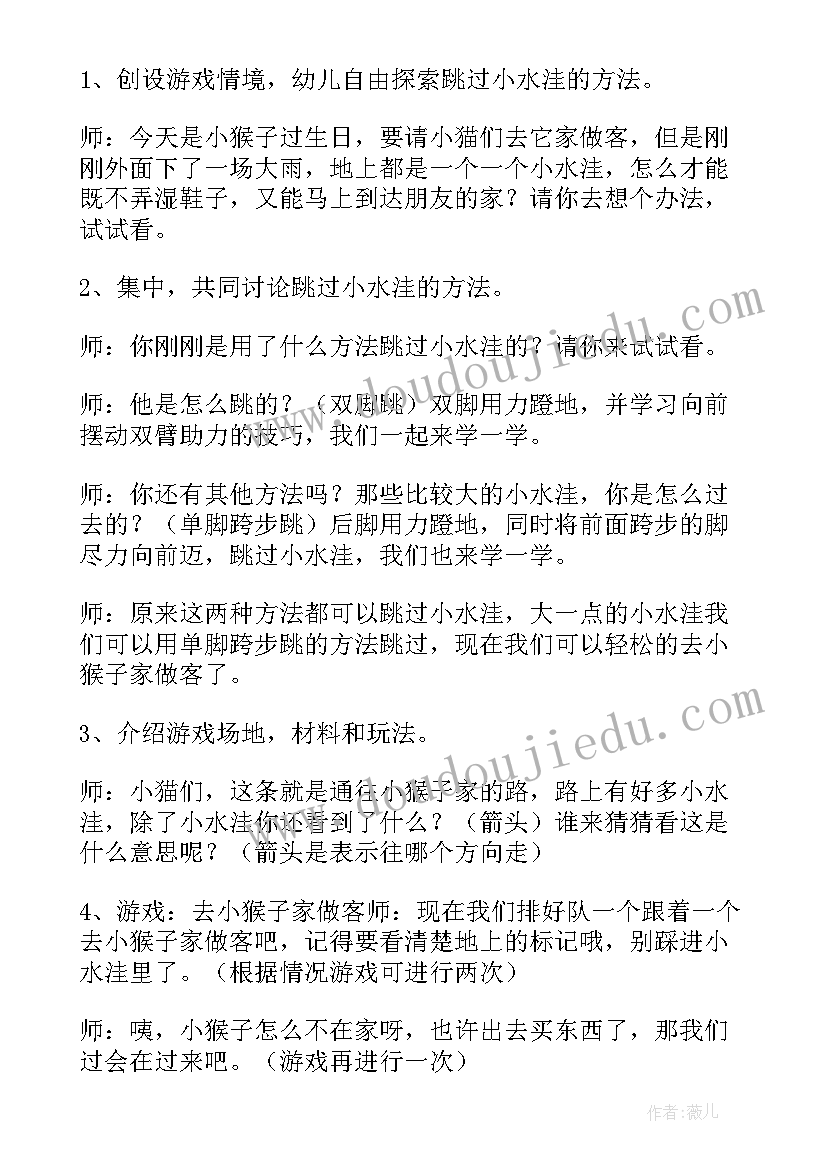 1、创设游戏情境，幼儿自由探索跳过小水洼的方法。

师：今天是小猴子过生日，要请小猫们去它家做客，但是刚刚外面下了一场大雨，地上都是一个一个小水洼，怎么才能既不弄湿鞋子，又能马上到达朋友的家？请你去想个办法，试试看。

2、集中，共同讨论跳过小水洼的方法。

师：你刚刚是用了什么方法跳过小水洼的？请你来试试看。

师：他是怎么跳的？（双脚跳）双脚用力蹬地，并学习向前摆动双臂助力的技巧，我们一起来学一学。

师：你还有其他方法吗？那些比较大的小水洼，你是怎么过去的？（单脚跨步跳）后脚用力蹬地，同时将前面跨步的脚尽力向前迈，跳过小水洼，我们也来学一学。

师：原来这两种方法都可以跳过小水洼，大一点的小水洼我们可以用单脚跨步跳的方法跳过，现在我们可以轻松的去小猴子家做客了。

3、介绍游戏场地，材料和玩法。

师：小猫们，这条就是通往小猴子家的路，路上有好多小水洼，除了小水洼你还看到了什么？（箭头）谁来猜猜看这是什么意思呢？（箭头是表示往哪个方向走）

4、游戏：去小猴子家做客师：现在我们排好队一个跟着一个去小猴子家做客吧，记得要看清楚地上的标记哦，别踩进小水洼里了。（根据情况游戏可进行两次）

师：咦，小猴子怎么不在家呀，也许出去买东西了，那我们过会在过来吧。（游戏再进行一次）

www.doudoujiedu.com

www.doudoujiedu.com

作者：薇儿